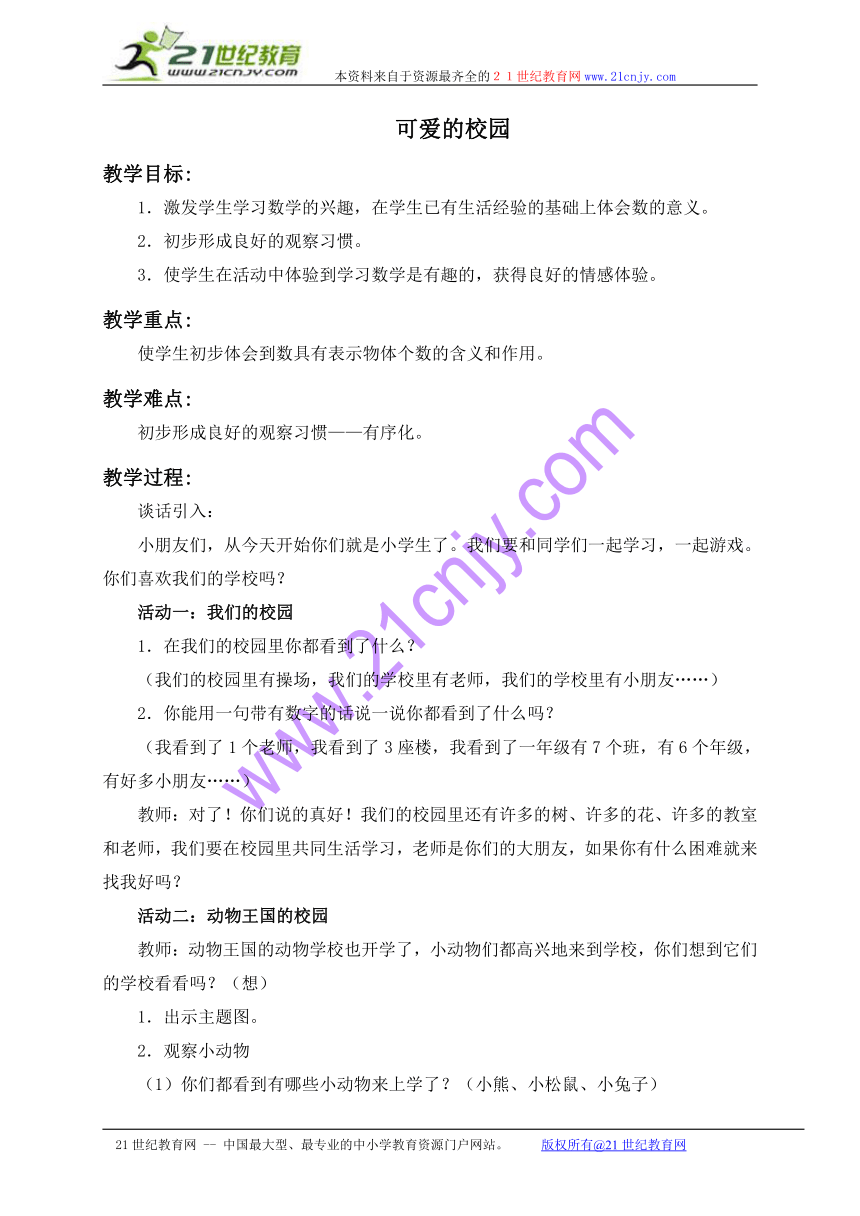 21世纪教育
www.21cnjy.com
本资料来自于资源最齐全的２１世纪教育网www.21cnjy.com

可爱的校园

教学目标：

1．激发学生学习数学的兴趣，在学生已有生活经验的基础上体会数的意义。

2．初步形成良好的观察习惯。

3．使学生在活动中体验到学习数学是有趣的，获得良好的情感体验。

教学重点：

使学生初步体会到数具有表示物体个数的含义和作用。

教学难点：

初步形成良好的观察习惯——有序化。

教学过程：

谈话引入：

小朋友们，从今天开始你们就是小学生了。我们要和同学们一起学习，一起游戏。你们喜欢我们的学校吗？

活动一：我们的校园

1．在我们的校园里你都看到了什么？

（我们的校园里有操场，我们的学校里有老师，我们的学校里有小朋友……）

2．你能用一句带有数字的话说一说你都看到了什么吗？

（我看到了1个老师，我看到了3座楼，我看到了一年级有7个班，有6个年级，有好多小朋友……）

教师：对了！你们说的真好！我们的校园里还有许多的树、许多的花、许多的教室和老师，我们要在校园里共同生活学习，老师是你们的大朋友，如果你有什么困难就来找我好吗？

活动二：动物王国的校园

教师：动物王国的动物学校也开学了，小动物们都高兴地来到学校，你们想到它们的学校看看吗？（想）

1．出示主题图。

2．观察小动物

（1）你们都看到有哪些小动物来上学了？（小熊、小松鼠、小兔子）

www.21cnjy.com

21世纪教育网 -- 中国最大型、最专业的中小学教育资源门户网站。 版权所有@21世纪教育网